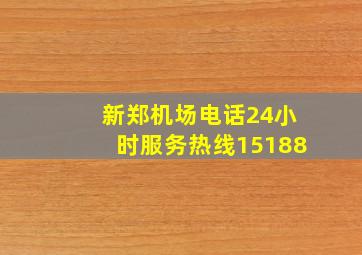 新郑机场电话24小时服务热线15188